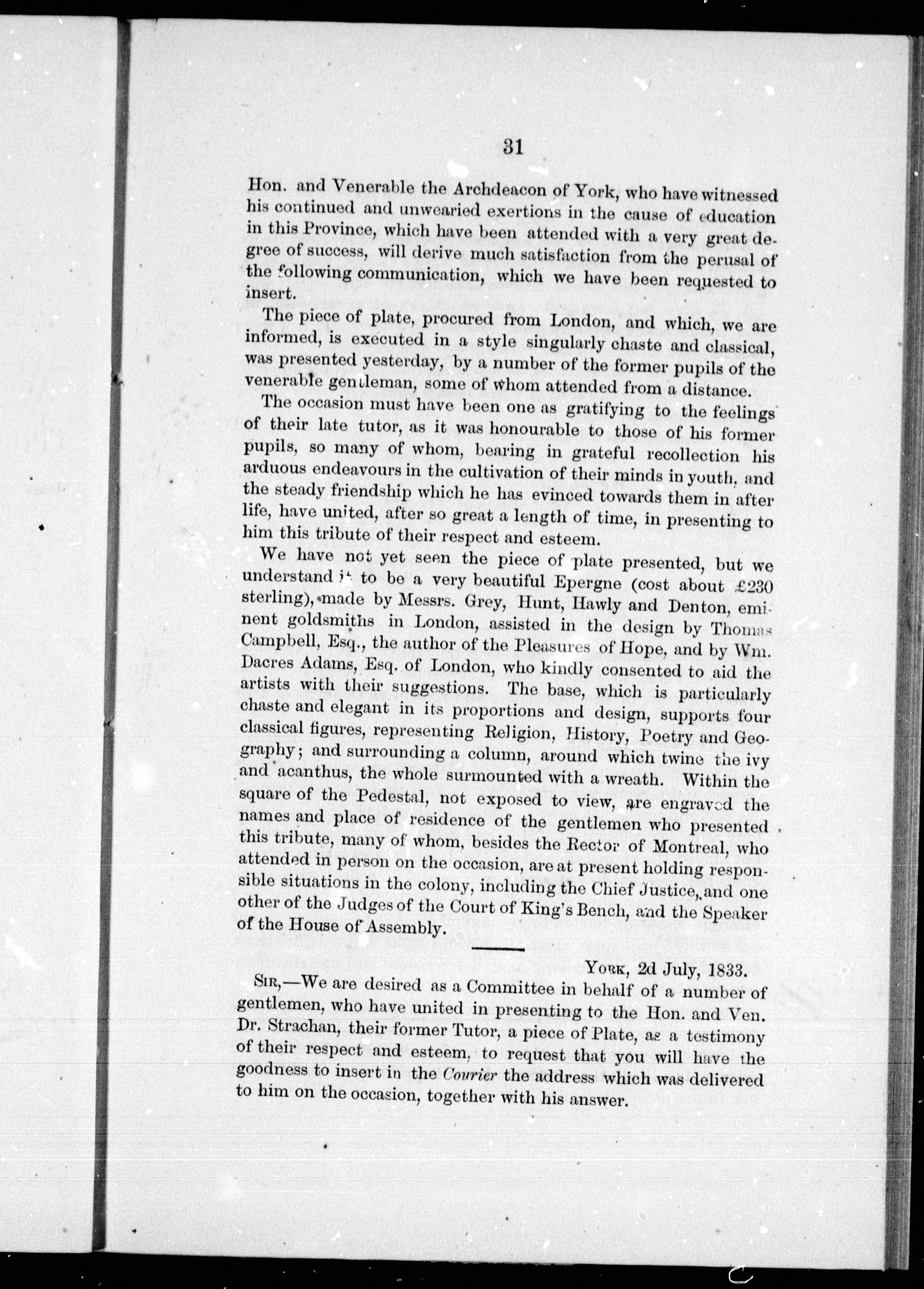 31

Hon. and Venerable the Archdeacon of York, who have witnessed his continued and unwearied exertions in the cause of education in this Province, which have been attended with a very great degree of success, will derive much satisfaction from the perusal of the following communication, which we have been requested to insert.

The piece of plate, procured from London, and which, we are informed, is executed in a style singularly chaste and classical, was presented yesterday, by a number of the former pupils of the venerable gentleman, some of whom attended from a distance.

The occasion must have been one as gratifying to the feelings of their late tutor, as it was honourable to those of his former pupils, so many of whom, bearing in grateful recollection his arduous endeavours in the cultivation of their minds in youth, and the steady friendship which he has evinced towards them in after life, have united, after so great a length of time, in presenting to him this tribute of their respect and esteem.

We have not yet seen the piece of plate presented, but we understand it to be a very beautiful Epergne (cost about £230 sterling), made by Messrs. Grey, Hunt, Hawly and Denton, eminent goldsmiths in London, assisted in the design by Thomas Campbell, Esq., the author of the Pleasures of Hope, and by Wm. Dacres Adams, Esq. of London, who kindly consented to aid the artists with their suggestions. The base, which is particularly chaste and elegant in its proportions and design, supports four classical figures, representing Religion, History, Poetry and Geography; and surrounding a column, around which twine the ivy and acanthus, the whole surmounted with a wreath. Within the square of the Pedestal, not exposed to view, are engraved the names and place of residence of the gentlemen who presented this tribute, many of whom, besides the Rector of Montreal, who attended in person on the occasion, are at present holding responsible situations in the colony, including the Chief Justice, and one other of the Judges of the Court of King's Bench, and the Speaker of the House of Assembly.

York, 2d July, 1833.

Sir,—We are desired as a Committee in behalf of a number of gentlemen, who have united in presenting to the Hon. and Ven. Dr. Strachan, their former Tutor, a piece of Plate, as a testimony of their respect and esteem, to request that you will have the goodness to insert in the Courier the address which was delivered to him on the occasion, together with his answer.